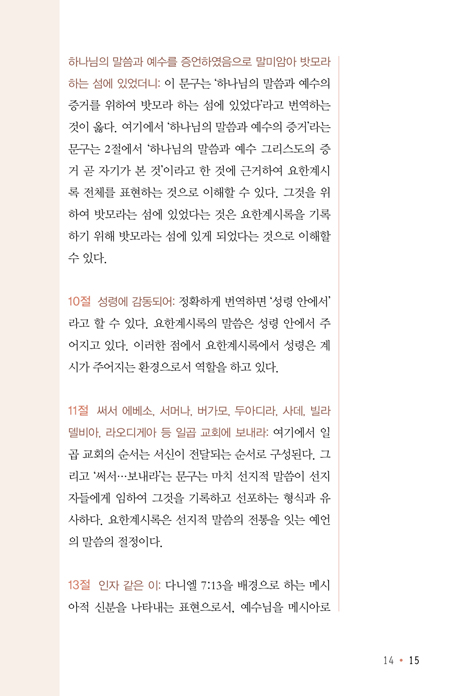 하나님의 말씀과 예수를 증언하였음으로 말미암아 밧모라 하는 섬에 있었더니: 이 문구는 '하나님의 말씀과 예수의 증거를 위하여 밧모라 하는 섬에 있었다'라고 번역하는 것이 옳다. 여기에서 '하나님의 말씀과 예수의 증거'라는 문구는 2절에서 '하나님의 말씀과 예수 그리스도의 증거 곧 자기가 본 것'이라고 한 것에 근거하여 요한계시록 전체를 표현하는 것으로 이해할 수 있다. 그것을 위하여 밧모라는 섬에 있었다는 것은 요한계시록을 기록하기 위해 밧모라는 섬에 있게 되었다는 것으로 이해할 수 있다.

10절 성령에 감동되어: 정확하게 번역하면 '성령 안에서'라고 할 수 있다. 요한계시록의 말씀은 성령 안에서 주어지고 있다. 이러한 점에서 요한계시록에서 성령은 계시가 주어지는 환경으로서 역할을 하고 있다.

11절 써서 에베소, 서머나, 버가모, 두아디라, 사데, 빌라델비아, 라오디게아 등 일곱 교회에 보내라: 여기에서 일곱 교회의 순서는 서신이 전달되는 순서로 구성된다. 그리고 '써서…보내라'는 문구는 마치 선지적 말씀이 선지자들에게 임하여 그것을 기록하고 선포하는 형식과 유사하다. 요한계시록은 선지적 말씀의 전통을 잇는 예언의 말씀의 절정이다.

13절 인자 같은 이: 다니엘 7:13을 배경으로 하는 메시아적 신분을 나타내는 표현으로서, 예수님을 메시아로

14 • 15